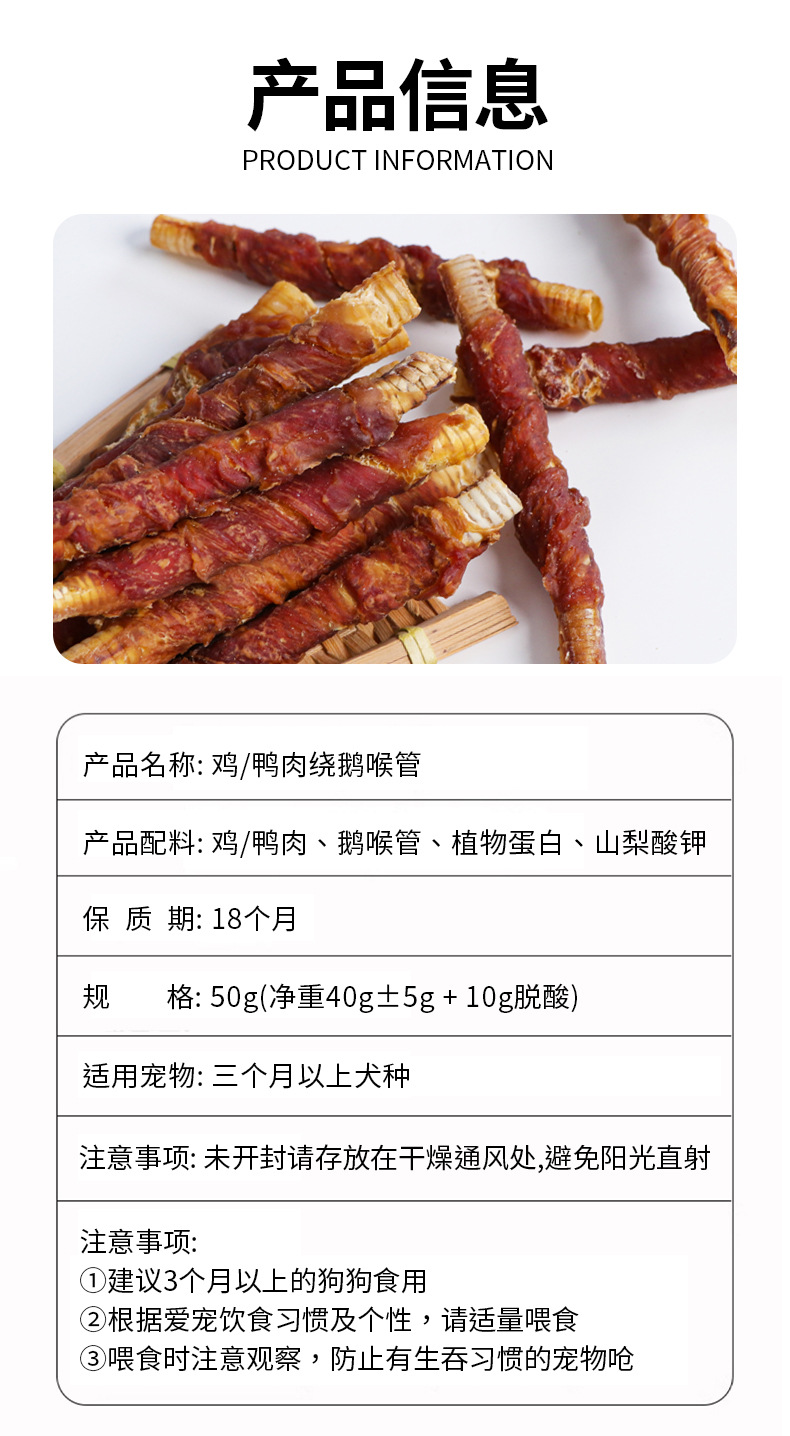 产品信息
PRODUCT INFORMATION

产品名称: 鸡/鸭肉绕鹅喉管

产品配料: 鸡/鸭肉、鹅喉管、植物蛋白、山梨酸钾

保 质 期: 18个月

规 格: 50g(净重40g±5g + 10g脱酸)

适用宠物: 三个月以上犬种

注意事项: 未开封请存放在干燥通风处,避免阳光直射

注意事项:
①建议3个月以上的狗狗食用
②根据爱宠饮食习惯及个性，请适量喂食
③喂食时注意观察，防止有生吞习惯的宠物呛